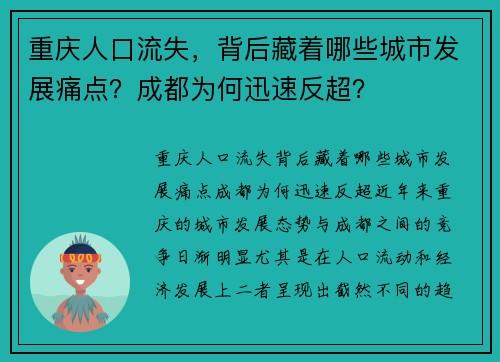 重庆人口流失，背后藏着哪些城市发展痛点？成都为何迅速反超？

重庆人口流失背后藏着哪些城市发展痛点成都为何迅速反超近年来重庆的城市发展态势与成都之间的竞争日渐明显尤其是在人口流动和经济发展上二者呈现出截然不同的趋